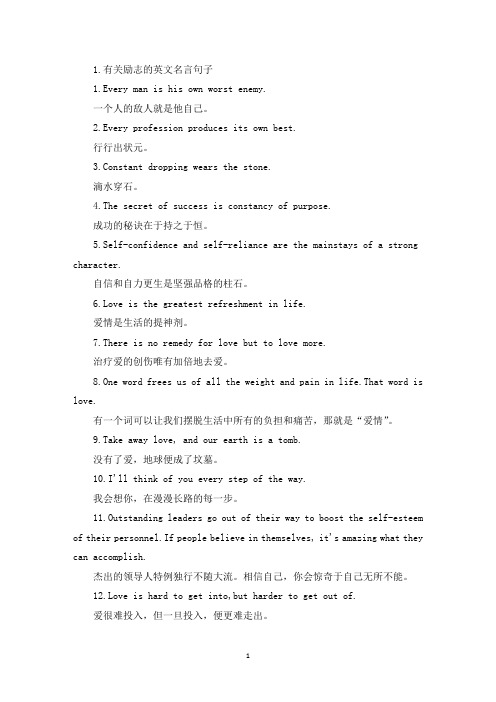 1.有关励志的英文名言句子

1.Every man is his own worst enemy.

一个人的敌人就是他自己。

2.Every profession produces its own best.

行行出状元。

3.Constant dropping wears the stone.

滴水穿石。

4.The secret of success is constancy of purpose.

成功的秘诀在于持之于恒。

5.Self-confidence and self-reliance are the mainstays of a strong character.

自信和自力更生是坚强品格的柱石。

6.Love is the greatest refreshment in life.

爱情是生活的提神剂。

7.There is no remedy for love but to love more.

治疗爱的创伤唯有加倍地去爱。

8.One word frees us of all the weight and pain in life.That word is love.

有一个词可以让我们摆脱生活中所有的负担和痛苦，那就是“爱情”。

9.Take away love, and our earth is a tomb.

没有了爱，地球便成了坟墓。

10.I'll think of you every step of the way.

我会想你，在漫漫长路的每一步。

11.Outstanding leaders go out of their way to boost the self-esteem of their personnel.If people believe in themselves, it's amazing what they can accomplish.

杰出的领导人特例独行不随大流。相信自己，你会惊奇于自己无所不能。

12.Love is hard to get into,but harder to get out of.

爱很难投入，但一旦投入，便更难走出。

1